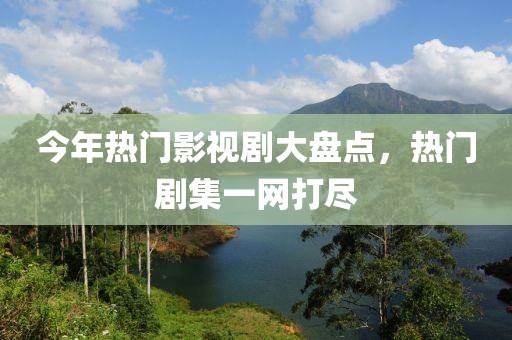 今年热门影视剧大盘点，热门剧集一网打尽